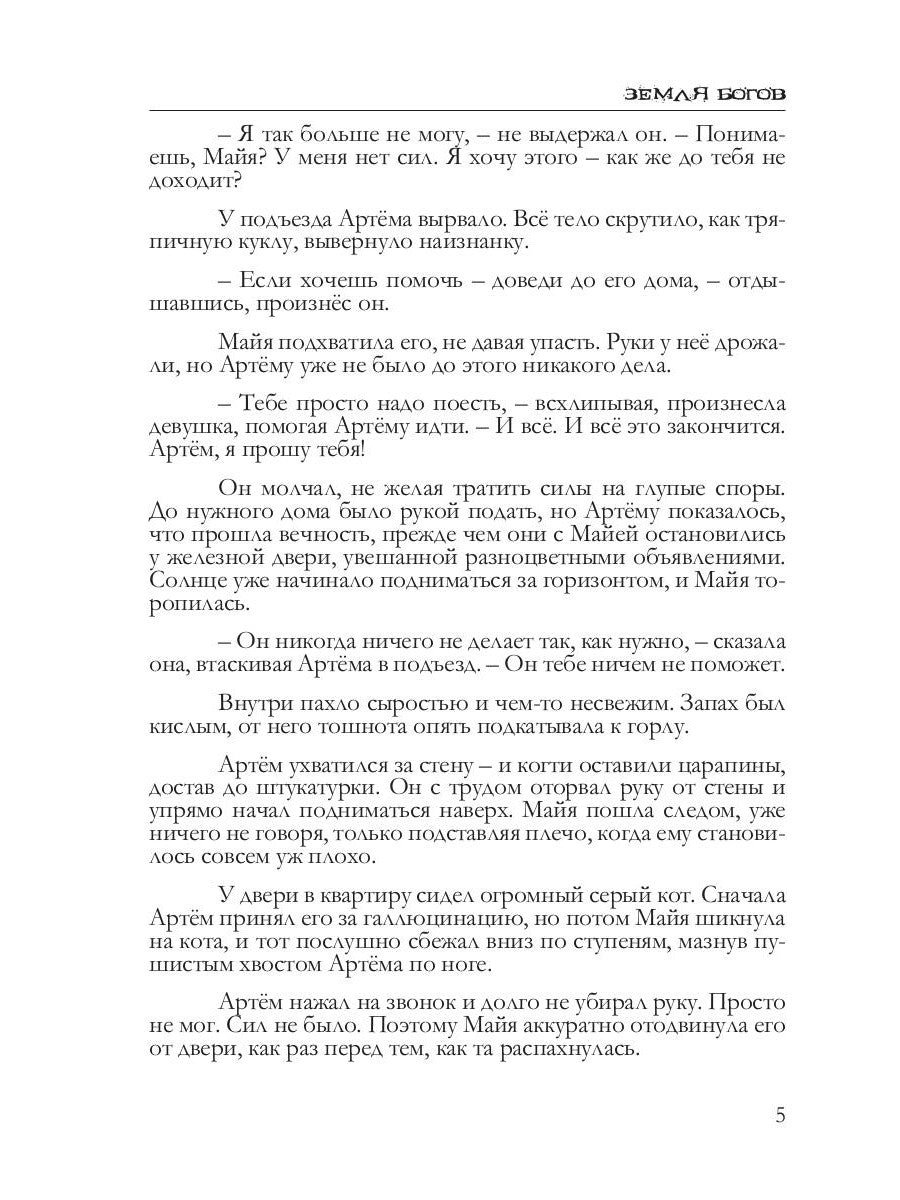 ЗЕМЛЯ БОГОВ

– Я так больше не могу, – не выдержал он. – Понимаешь, Майя? У меня нет сил. Я хочу этого – как же до тебя не доходит?

У подъезда Артёма вырвало. Всё тело скрутило, как тряпичную куклу, вывернуло наизнанку.

– Если хочешь помочь – доведи до его дома, – отдышавшись, произнёс он.

Майя подхватила его, не давая упасть. Руки у неё дрожали, но Артёму уже не было до этого никакого дела.

– Тебе просто надо поесть, – всхлипывая, произнесла девушка, помогая Артёму идти. – И всё. И всё это закончится. Артём, я прошу тебя!

Он молчал, не желая тратить силы на глупые споры. До нужного дома было рукой подать, но Артёму показалось, что прошла вечность, прежде чем они с Майей остановились у железной двери, увешанной разноцветными объявлениями. Солнце уже начинало подниматься за горизонтом, и Майя торопилась.

– Он никогда ничего не делает так, как нужно, – сказала она, втаскивая Артёма в подъезд. – Он тебе ничем не поможет.

Внутри пахло сыростью и чем-то несвежим. Запах был кислым, от него тошнота опять подкатывала к горлу.

Артём ухватился за стену – и когти оставили царапины, достав до штукатурки. Он с трудом оторвал руку от стены и упрямо начал подниматься наверх. Майя пошла следом, уже ничего не говоря, только подставляя плечо, когда ему становилось совсем уж плохо.

У двери в квартиру сидел огромный серый кот. Сначала Артём принял его за галлюцинацию, но потом Майя шикнула на кота, и тот послушно сбежал вниз по ступеням, мазнув пушистым хвостом Артёма по ноге.

Артём нажал на звонок и долго не убирал руку. Просто не мог. Сил не было. Поэтому Майя аккуратно отодвинула его от двери, как раз перед тем, как та распахнулась.

5